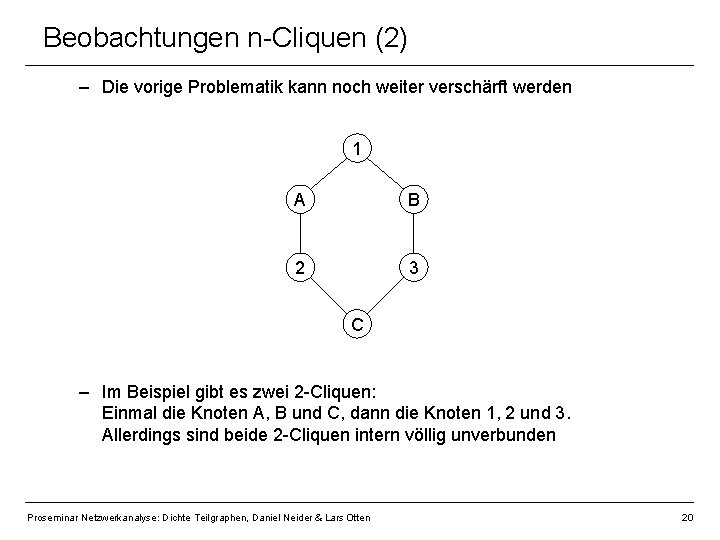 Beobachtungen n-Cliquen (2)

– Die vorige Problematik kann noch weiter verschärft werden

1

A

B

2

3

C

– Im Beispiel gibt es zwei 2-Cliquen:
Einmal die Knoten A, B und C, dann die Knoten 1, 2 und 3.
Allerdings sind beide 2-Cliquen intern völlig unverbunden

Proseminar Netzwerkanalyse: Dichte Teilgraphen, Daniel Neider & Lars Otten

20